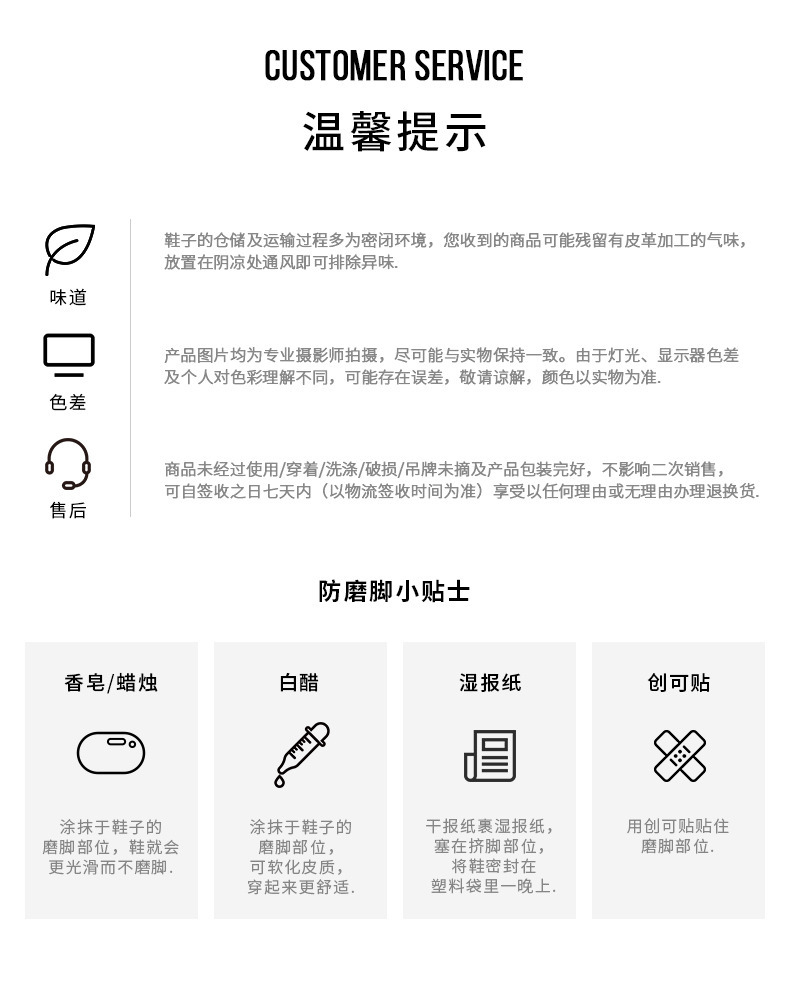 CUSTOMER SERVICE
温馨提示

味道

鞋子的仓储及运输过程多为密闭环境，您收到的商品可能残留有皮革加工的气味，放置在阴凉处通风即可排除异味.

色差

产品图片均为专业摄影师拍摄，尽可能与实物保持一致。由于灯光、显示器色差及个人对色彩理解不同，可能存在误差，敬请谅解，颜色以实物为准.

售后

商品未经过使用/穿着/洗涤/破损/吊牌未摘及产品包装完好，不影响二次销售，可自签收之日七天内（以物流签收时间为准）享受以任何理由或无理由办理退换货.

防磨脚小贴士

香皂/蜡烛

涂抹于鞋子的磨脚部位，鞋就会更光滑而不磨脚.

白醋

涂抹于鞋子的磨脚部位，可软化皮质，穿起来更舒适.

湿报纸

干报纸裹湿报纸，塞在挤脚部位，将鞋密封在塑料袋里一晚上.

创可贴

用创可贴贴住磨脚部位.